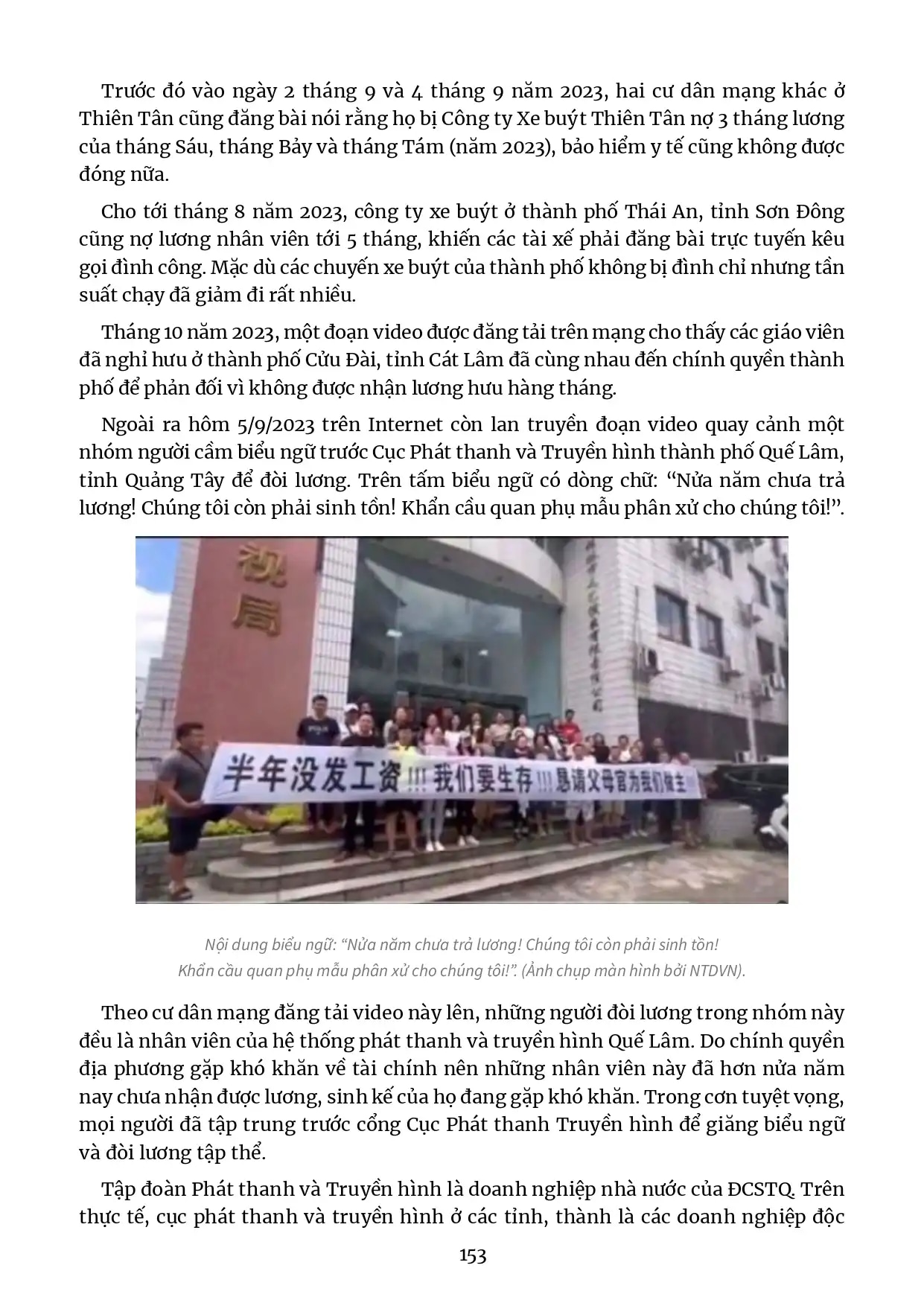 Trước đó vào ngày 2 tháng 9 và 4 tháng 9 năm 2023, hai cư dân mạng khác ở Thiên Tân cũng đăng bài nói rằng họ bị Công ty Xe buýt Thiên Tân nợ 3 tháng lương của tháng Sáu, tháng Bảy và tháng Tám (năm 2023), bảo hiểm y tế cũng không được đóng nữa.

Cho tới tháng 8 năm 2023, công ty xe buýt ở thành phố Thái An, tỉnh Sơn Đông cũng nợ lương nhân viên tới 5 tháng, khiến các tài xế phải đăng bài trực tuyến kêu gọi đình công. Mặc dù các chuyến xe buýt của thành phố không bị đình chỉ nhưng tần suất chạy đã giảm đi rất nhiều.

Tháng 10 năm 2023, một đoạn video được đăng tải trên mạng cho thấy các giáo viên đã nghỉ hưu ở thành phố Cửu Đài, tỉnh Cát Lâm đã cùng nhau đến chính quyền thành phố để phản đối vì không được nhận lương hưu hàng tháng.

Ngoài ra hôm 5/9/2023 trên Internet còn lan truyền đoạn video quay cảnh một nhóm người cầm biểu ngữ trước Cục Phát thanh và Truyền hình thành phố Quế Lâm, tỉnh Quảng Tây để đòi lương. Trên tấm biểu ngữ có dòng chữ: "Nửa năm chưa trả lương! Chúng tôi còn phải sinh tồn! Khẩn cầu quan phụ mẫu phân xử cho chúng tôi!".

视局

半年没发工资!!!我们要生存!!!恳请父母官为我们做主

Nội dung biểu ngữ: "Nửa năm chưa trả lương! Chúng tôi còn phải sinh tồn! Khẩn cầu quan phụ mẫu phân xử cho chúng tôi!". (Ảnh chụp màn hình bởi NTDVN).

Theo cư dân mạng đăng tải video này lên, những người đòi lương trong nhóm này đều là nhân viên của hệ thống phát thanh và truyền hình Quế Lâm. Do chính quyền địa phương gặp khó khăn về tài chính nên những nhân viên này đã hơn nửa năm nay chưa nhận được lương, sinh kế của họ đang gặp khó khăn. Trong cơn tuyệt vọng, mọi người đã tập trung trước cổng Cục Phát thanh Truyền hình để giăng biểu ngữ và đòi lương tập thể.

Tập đoàn Phát thanh và Truyền hình là doanh nghiệp nhà nước của ĐCSTQ. Trên thực tế, cục phát thanh và truyền hình ở các tỉnh, thành là các doanh nghiệp độc

153